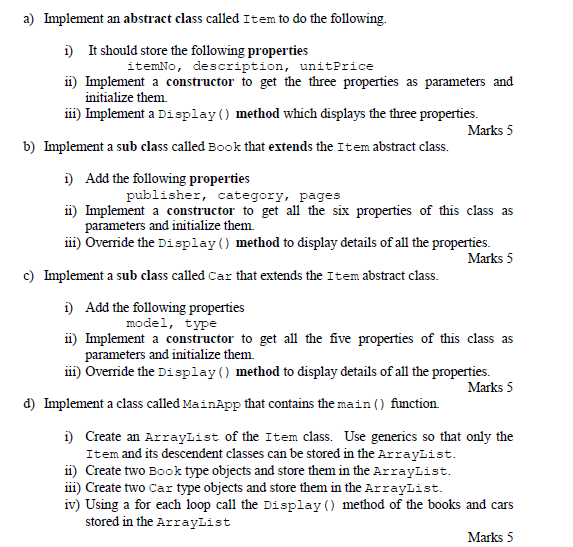 a) Implement an abstract class called Item to do the following.

i) It should store the following properties
itemNo, description, unitPrice

ii) Implement a constructor to get the three properties as parameters and initialize them.

iii) Implement a Display() method which displays the three properties.

Marks 5

b) Implement a sub class called Book that extends the Item abstract class.

i) Add the following properties
publisher, category, pages

ii) Implement a constructor to get all the six properties of this class as parameters and initialize them.

iii) Override the Display() method to display details of all the properties.

Marks 5

c) Implement a sub class called Car that extends the Item abstract class.

i) Add the following properties
model, type

ii) Implement a constructor to get all the five properties of this class as parameters and initialize them.

iii) Override the Display() method to display details of all the properties.

Marks 5

d) Implement a class called MainApp that contains the main() function.

i) Create an ArrayList of the Item class. Use generics so that only the Item and its descendent classes can be stored in the ArrayList.

ii) Create two Book type objects and store them in the ArrayList.

iii) Create two Car type objects and store them in the ArrayList.

iv) Using a for each loop call the Display() method of the books and cars stored in the ArrayList

Marks 5